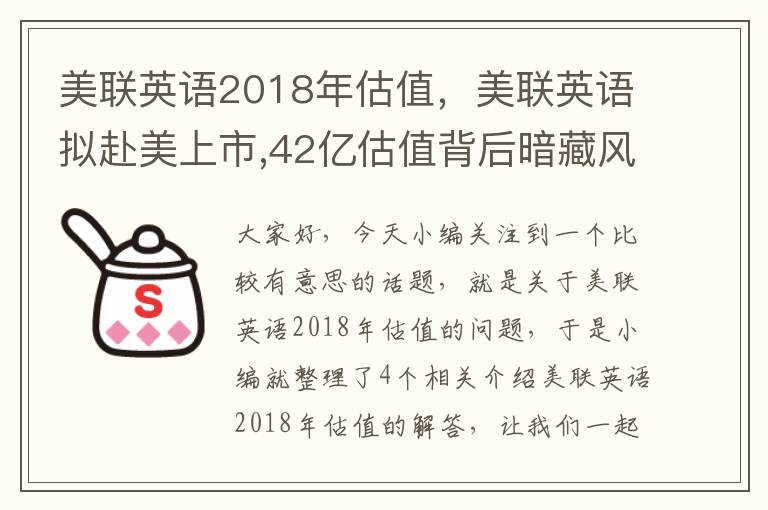 美联英语2018年估值，美联英语拟赴美上市,42亿估值背后暗藏风

S

大家好，今天小编关注到一个比较有意思的话题，就是关于美联英语2018年估值的问题，于是小编就整理了4个相关介绍美联英语2018年估值的解答，让我们一起